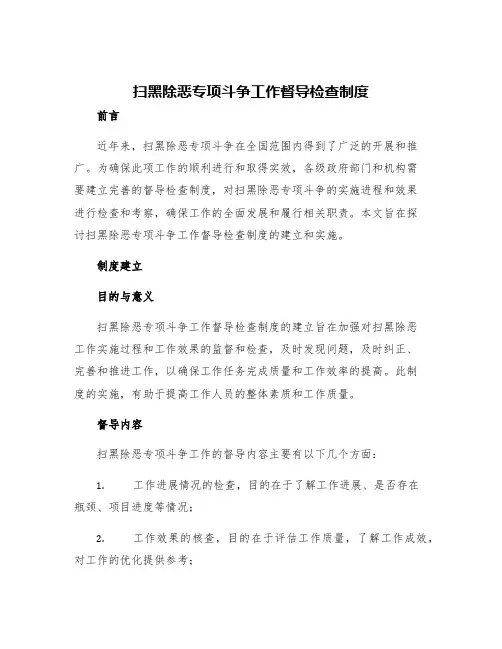 扫黑除恶专项斗争工作督导检查制度

前言

近年来，扫黑除恶专项斗争在全国范围内得到了广泛的开展和推广。为确保此项工作的顺利进行和取得实效，各级政府部门和机构需要建立完善的督导检查制度，对扫黑除恶专项斗争的实施进程和效果进行检查和考察，确保工作的全面发展和履行相关职责。本文旨在探讨扫黑除恶专项斗争工作督导检查制度的建立和实施。

制度建立

目的与意义

扫黑除恶专项斗争工作督导检查制度的建立旨在加强对扫黑除恶工作实施过程和工作效果的监督和检查，及时发现问题，及时纠正、完善和推进工作，以确保工作任务完成质量和工作效率的提高。此制度的实施，有助于提高工作人员的整体素质和工作质量。

督导内容

扫黑除恶专项斗争工作的督导内容主要有以下几个方面：

1. 工作进展情况的检查，目的在于了解工作进展、是否存在瓶颈、项目进度等情况；

2. 工作效果的核查，目的在于评估工作质量，了解工作成效，对工作的优化提供参考；